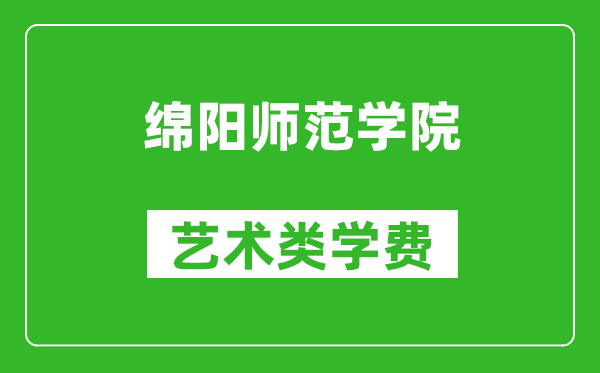 绵阳师范学院

艺术类学费